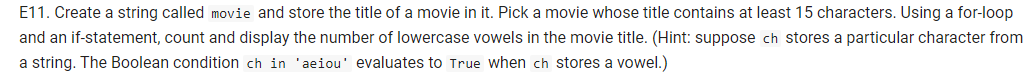 E11. Create a string called movie and store the title of a movie in it. Pick a movie whose title contains at least 15 characters. Using a for-loop and an if-statement, count and display the number of lowercase vowels in the movie title. (Hint: suppose ch stores a particular character from a string. The Boolean condition ch in 'aeiou' evaluates to True when ch stores a vowel.)